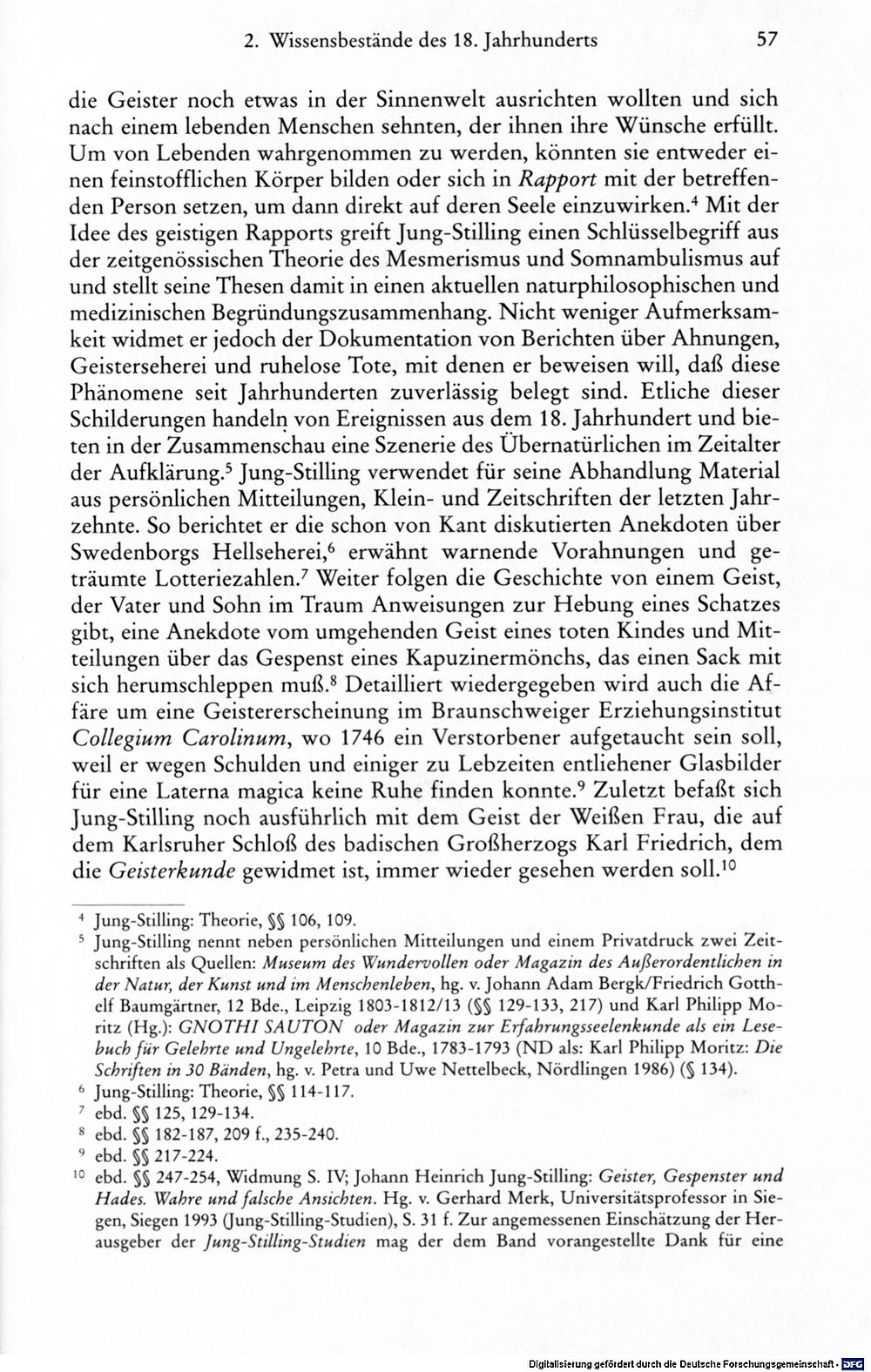 2. Wissensbestände des 18. Jahrhunderts 57

die Geister noch etwas in der Sinnenwelt ausrichten wollten und sich nach einem lebenden Menschen sehnten, der ihnen ihre Wünsche erfüllt. Um von Lebenden wahrgenommen zu werden, könnten sie entweder einen feinstofflichen Körper bilden oder sich in Rapport mit der betreffenden Person setzen, um dann direkt auf deren Seele einzuwirken.$^{4}$ Mit der Idee des geistigen Rapports greift Jung-Stilling einen Schlüsselbegriff aus der zeitgenössischen Theorie des Mesmerismus und Somnambulismus auf und stellt seine Thesen damit in einen aktuellen naturphilosophischen und medizinischen Begründungszusammenhang. Nicht weniger Aufmerksamkeit widmet er jedoch der Dokumentation von Berichten über Ahnungen, Geisterseherei und ruhelose Tote, mit denen er beweisen will, daß diese Phänomene seit Jahrhunderten zuverlässig belegt sind. Etliche dieser Schilderungen handeln von Ereignissen aus dem 18. Jahrhundert und bieten in der Zusammenschau eine Szenerie des Übernatürlichen im Zeitalter der Aufklärung.$^{5}$ Jung-Stilling verwendet für seine Abhandlung Material aus persönlichen Mitteilungen, Klein- und Zeitschriften der letzten Jahrzehnte. So berichtet er die schon von Kant diskutierten Anekdoten über Swedenborgs Hellseherei,$^{6}$ erwähnt warnende Vorahnungen und geträumte Lotteriezahlen.$^{7}$ Weiter folgen die Geschichte von einem Geist, der Vater und Sohn im Traum Anweisungen zur Hebung eines Schatzes gibt, eine Anekdote vom umgehenden Geist eines toten Kindes und Mitteilungen über das Gespenst eines Kapuzinermönchs, das einen Sack mit sich herumschleppen muß.$^{8}$ Detailliert wiedergegeben wird auch die Affäre um eine Geistererscheinung im Braunschweiger Erziehungsinstitut Collegium Carolinum, wo 1746 ein Verstorbener aufgetaucht sein soll, weil er wegen Schulden und einiger zu Lebzeiten entliehener Glasbilder für eine Laterna magica keine Ruhe finden konnte.$^{9}$ Zuletzt befaßt sich Jung-Stilling noch ausführlich mit dem Geist der Weißen Frau, die auf dem Karlsruher Schloß des badischen Großherzogs Karl Friedrich, dem die Geisterkunde gewidmet ist, immer wieder gesehen werden soll.$^{10}$

$^{4}$ Jung-Stilling: Theorie, §§ 106, 109.

$^{5}$ Jung-Stilling nennt neben persönlichen Mitteilungen und einem Privatdruck zwei Zeitschriften als Quellen: Museum des Wundervollen oder Magazin des Außerordentlichen in der Natur, der Kunst und im Menschenleben, hg. v. Johann Adam Bergk/Friedrich Gotthelf Baumgärtner, 12 Bde., Leipzig 1803-1812/13 (§§ 129-133, 217) und Karl Philipp Moritz (Hg.): GNOTHI SAUTON oder Magazin zur Erfahrungsseelenkunde als ein Lesebuch für Gelehrte und Ungelehrte, 10 Bde., 1783-1793 (ND als: Karl Philipp Moritz: Die Schriften in 30 Bänden, hg. v. Petra und Uwe Nettelbeck, Nördlingen 1986) (§ 134).

$^{6}$ Jung-Stilling: Theorie, §§ 114-117.

$^{7}$ ebd. §§ 125, 129-134.

$^{8}$ ebd. §§ 182-187, 209 f., 235-240.

$^{9}$ ebd. §§ 217-224.

$^{10}$ ebd. §§ 247-254, Widmung S. IV; Johann Heinrich Jung-Stilling: Geister, Gespenster und Hades. Wahre und falsche Ansichten. Hg. v. Gerhard Merk, Universitätsprofessor in Siegen, Siegen 1993 (Jung-Stilling-Studien), S. 31 f. Zur angemessenen Einschätzung der Herausgeber der Jung-Stilling-Studien mag der dem Band vorangestellte Dank für eine

Digitalisierung gefördert durch die Deutsche Forschungsgemeinschaft · DFG